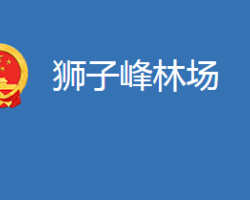 狮子峰林场